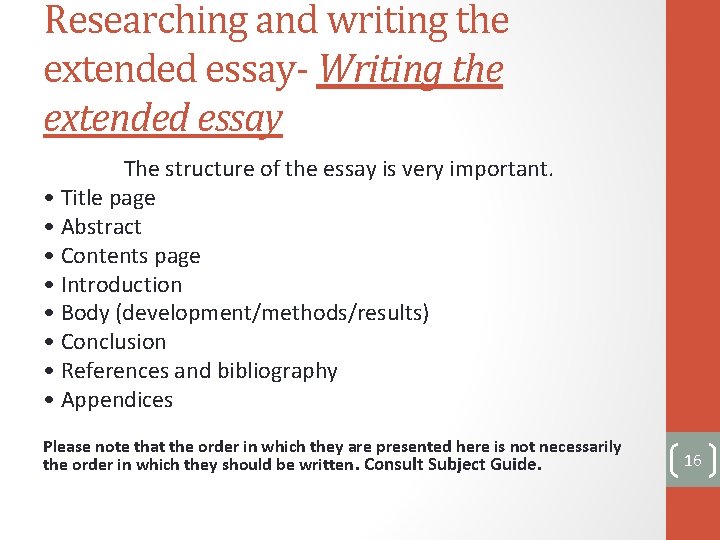 Researching and writing the extended essay- Writing the extended essay

The structure of the essay is very important.

• Title page
• Abstract
• Contents page
• Introduction
• Body (development/methods/results)
• Conclusion
• References and bibliography
• Appendices

Please note that the order in which they are presented here is not necessarily the order in which they should be written. Consult Subject Guide.

16